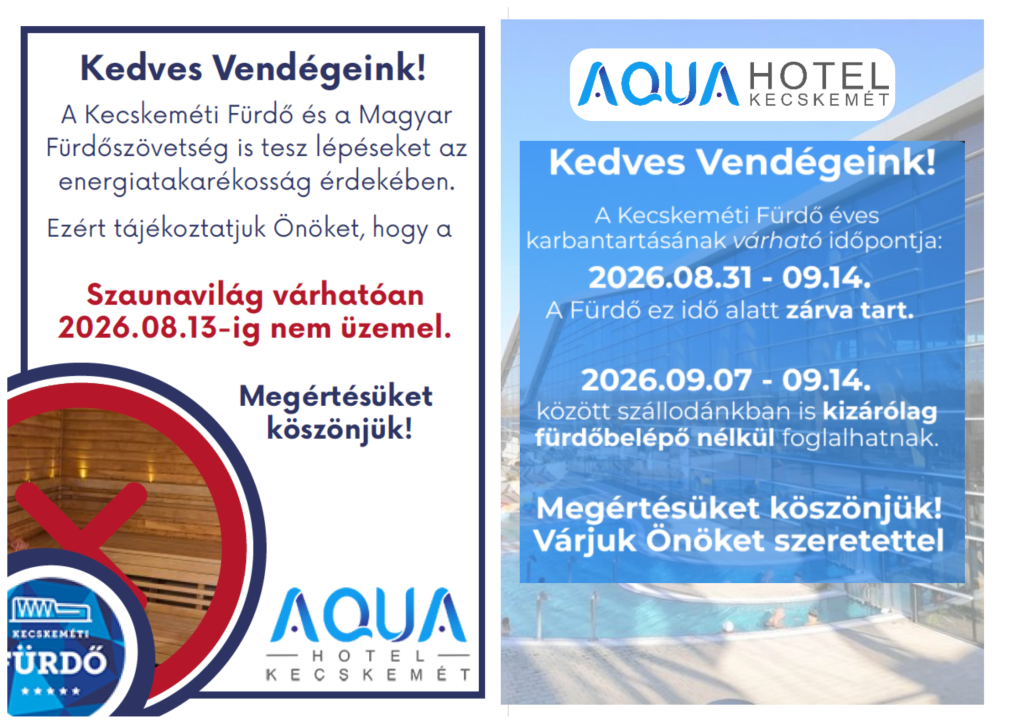 Kedves Vendégeink!

A Kecskeméti Fürdő és a Magyar Fürdőszövetség is tesz lépéseket az energiatakarékosság érdekében.

Ezért tájékoztatjuk Önöket, hogy a

Szaunavilág várhatóan 2026.08.13-ig nem üzemel.

Megértésüket köszönjük!

KECSKEMÉTI
FÜRDŐ

AQUA
HOTEL
KECSKEMÉT

AQUA HOTEL
KECSKEMÉT

Kedves Vendégeink!

A Kecskeméti Fürdő éves karbantartásának várható időpontja:

2026.08.31 - 09.14.
A Fürdő ez idő alatt zárva tart.

2026.09.07 - 09.14.
között szállodánkban is kizárólag fürdőbelépő nélkül foglalhatnak.

Megértésüket köszönjük!
Várjuk Önöket szeretettel